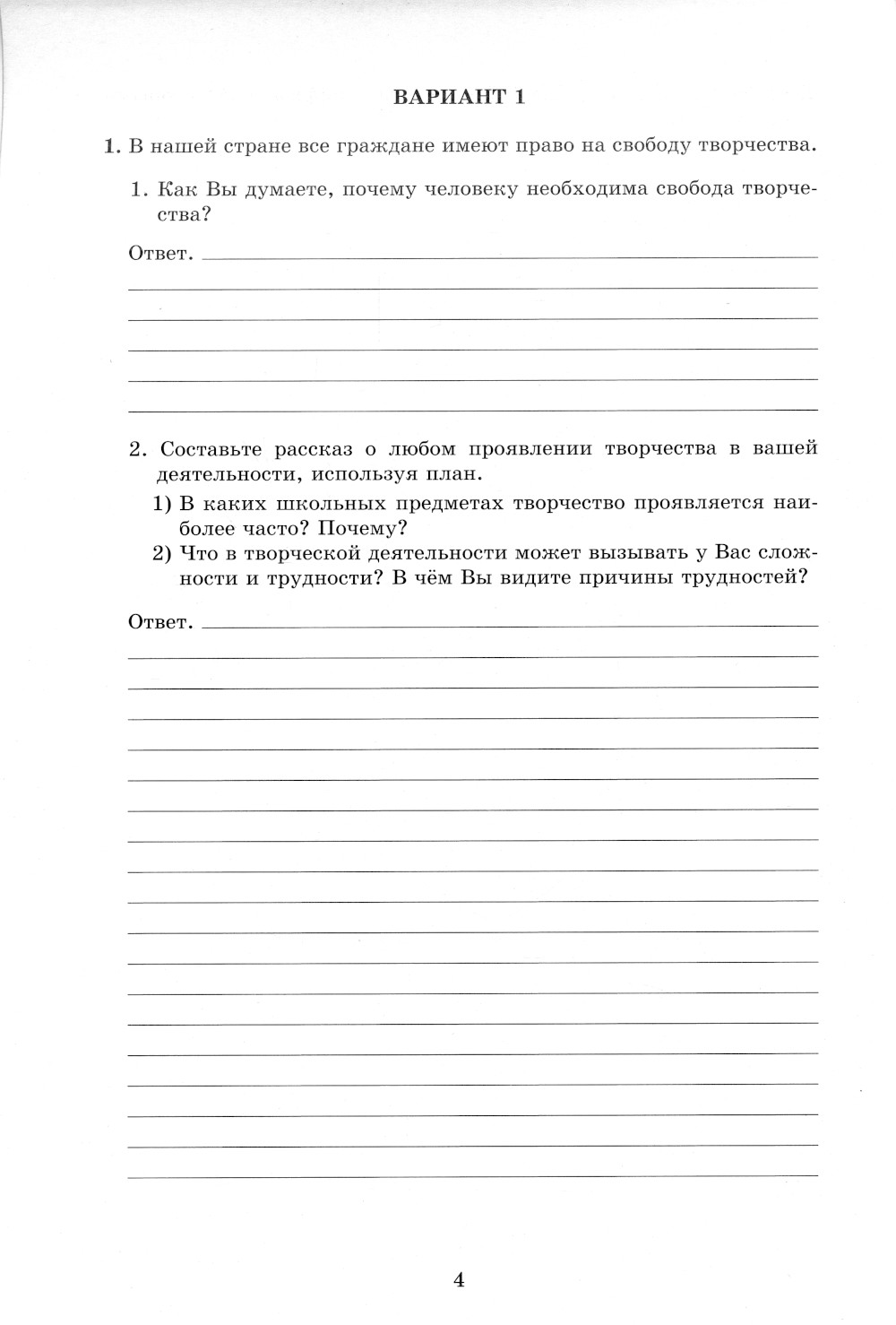 ВАРИАНТ 1

1. В нашей стране все граждане имеют право на свободу творчества.

1. Как Вы думаете, почему человеку необходима свобода творчества?

Ответ.

2. Составьте рассказ о любом проявлении творчества в вашей деятельности, используя план.

1) В каких школьных предметах творчество проявляется наиболее часто? Почему?

2) Что в творческой деятельности может вызывать у Вас сложности и трудности? В чём Вы видите причины трудностей?

Ответ.

4